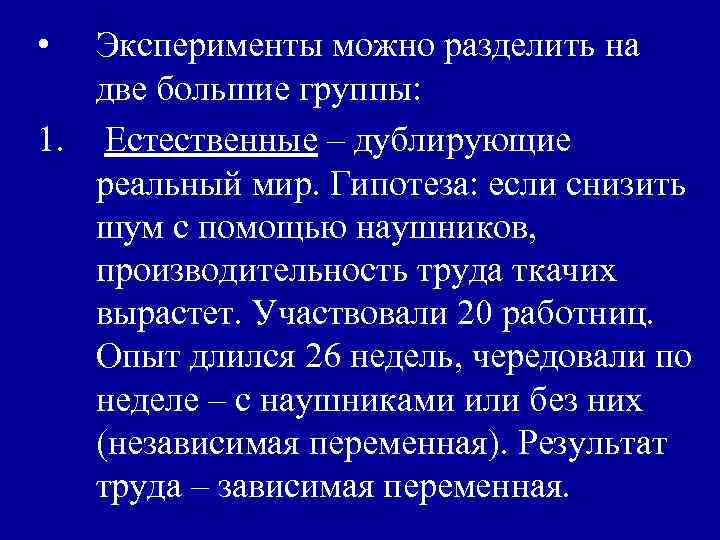 • Эксперименты можно разделить на две большие группы:

1. Естественные – дублирующие реальный мир. Гипотеза: если снизить шум с помощью наушников, производительность труда ткачих вырастет. Участвовали 20 работниц. Опыт длился 26 недель, чередовали по неделе – с наушниками или без них (независимая переменная). Результат труда – зависимая переменная.